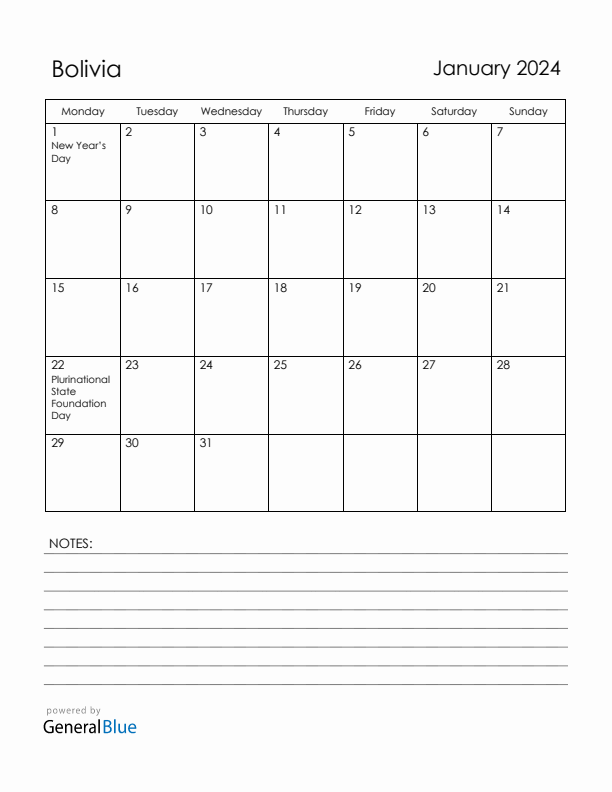 Bolivia

January 2024

| Monday | Tuesday | Wednesday | Thursday | Friday | Saturday | Sunday |
|---|---|---|---|---|---|---|
| 1 New Year's Day | 2 | 3 | 4 | 5 | 6 | 7 |
| 8 | 9 | 10 | 11 | 12 | 13 | 14 |
| 15 | 16 | 17 | 18 | 19 | 20 | 21 |
| 22 Plurinational State Foundation Day | 23 | 24 | 25 | 26 | 27 | 28 |
| 29 | 30 | 31 | | | | |

NOTES:

powered by
GeneralBlue